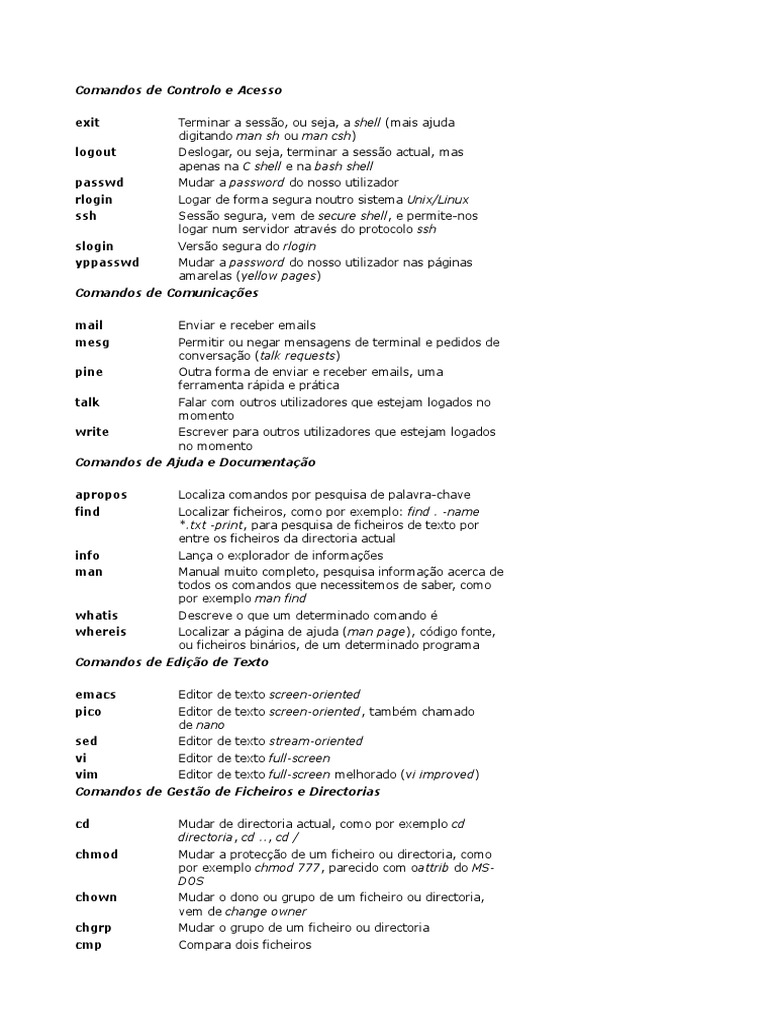 Comandos de Controlo e Acesso

| | |
|---|---|
| exit | Terminar a sessão, ou seja, a shell (mais ajuda digitando man sh ou man csh) |
| logout | Deslogar, ou seja, terminar a sessão actual, mas apenas na C shell e na bash shell |
| passwd | Mudar a password do nosso utilizador |
| rlogin | Logar de forma segura noutro sistema Unix/Linux |
| ssh | Sessão segura, vem de secure shell, e permite-nos logar num servidor através do protocolo ssh |
| slogin | Versão segura do rlogin |
| yppasswd | Mudar a password do nosso utilizador nas páginas amarelas (yellow pages) |

Comandos de Comunicações

| | |
|---|---|
| mail | Enviar e receber emails |
| mesg | Permitir ou negar mensagens de terminal e pedidos de conversação (talk requests) |
| pine | Outra forma de enviar e receber emails, uma ferramenta rápida e prática |
| talk | Falar com outros utilizadores que estejam logados no momento |
| write | Escrever para outros utilizadores que estejam logados no momento |

Comandos de Ajuda e Documentação

| | |
|---|---|
| apropos | Localiza comandos por pesquisa de palavra-chave |
| find | Localizar ficheiros, como por exemplo: find . -name *.txt -print, para pesquisa de ficheiros de texto por entre os ficheiros da directoria actual |
| info | Lança o explorador de informações |
| man | Manual muito completo, pesquisa informação acerca de todos os comandos que necessitemos de saber, como por exemplo man find |
| whatis | Descreve o que um determinado comando é |
| whereis | Localizar a página de ajuda (man page), código fonte, ou ficheiros binários, de um determinado programa |

Comandos de Edição de Texto

| | |
|---|---|
| emacs | Editor de texto screen-oriented |
| pico | Editor de texto screen-oriented, também chamado de nano |
| sed | Editor de texto stream-oriented |
| vi | Editor de texto full-screen |
| vim | Editor de texto full-screen melhorado (vi improved) |

Comandos de Gestão de Ficheiros e Directorias

| | |
|---|---|
| cd | Mudar de directoria actual, como por exemplo cd directoria, cd .., cd / |
| chmod | Mudar a protecção de um ficheiro ou directoria, como por exemplo chmod 777, parecido com oattrib do MS-DOS |
| chown | Mudar o dono ou grupo de um ficheiro ou directoria, vem de change owner |
| chgrp | Mudar o grupo de um ficheiro ou directoria |
| cmp | Compara dois ficheiros |